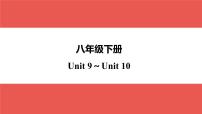 八年级下册

Unit 9 ~ Unit 10